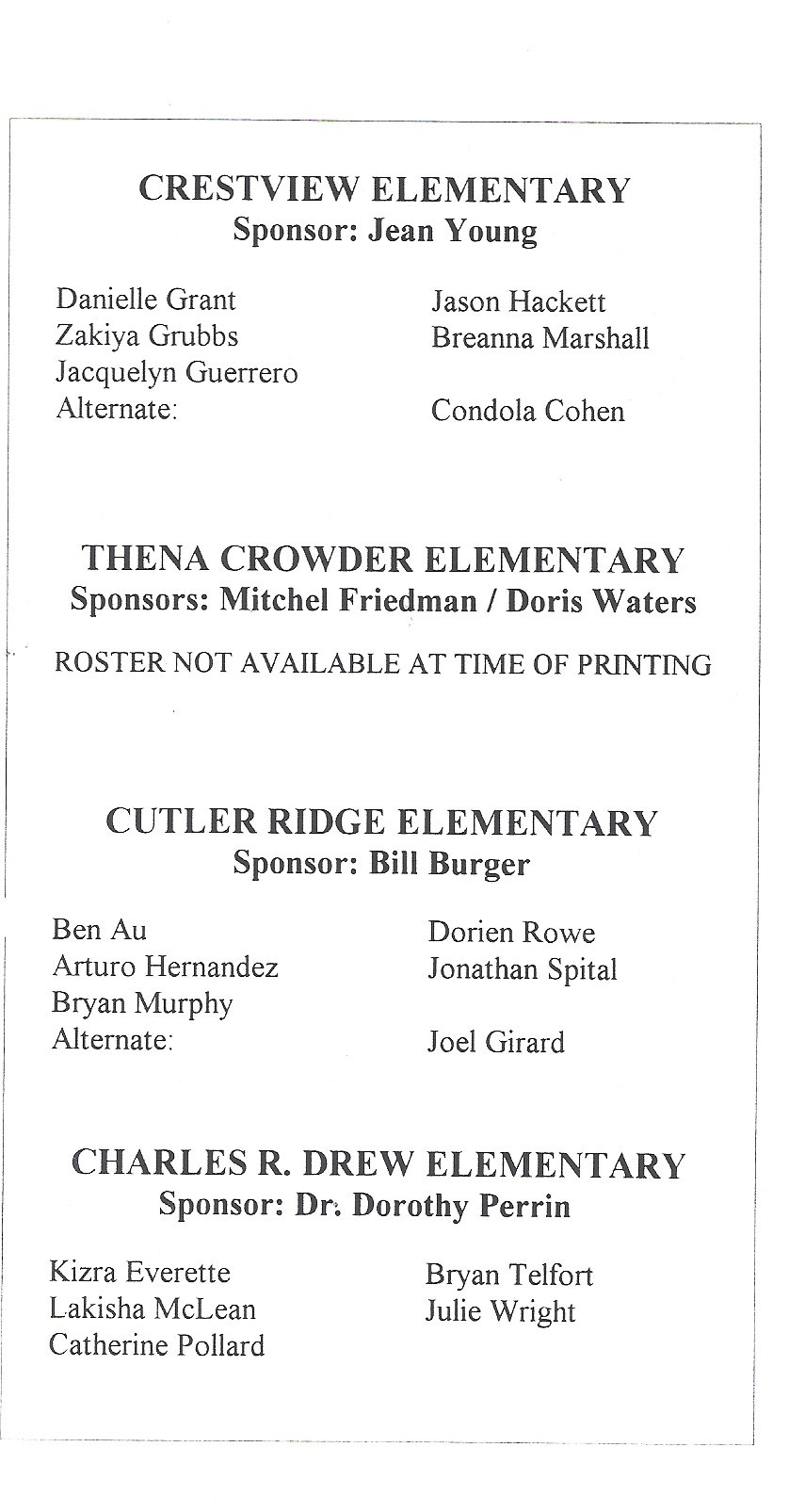 CRESTVIEW ELEMENTARY
Sponsor: Jean Young

Danielle Grant
Zakiya Grubbs
Jacquelyn Guerrero
Alternate:

Jason Hackett
Breanna Marshall

Condola Cohen

THENA CROWDER ELEMENTARY
Sponsors: Mitchel Friedman / Doris Waters

ROSTER NOT AVAILABLE AT TIME OF PRINTING

CUTLER RIDGE ELEMENTARY
Sponsor: Bill Burger

Ben Au
Arturo Hernandez
Bryan Murphy
Alternate:

Dorien Rowe
Jonathan Spital

Joel Girard

CHARLES R. DREW ELEMENTARY
Sponsor: Dr. Dorothy Perrin

Kizra Everette
Lakisha McLean
Catherine Pollard

Bryan Telfort
Julie Wright